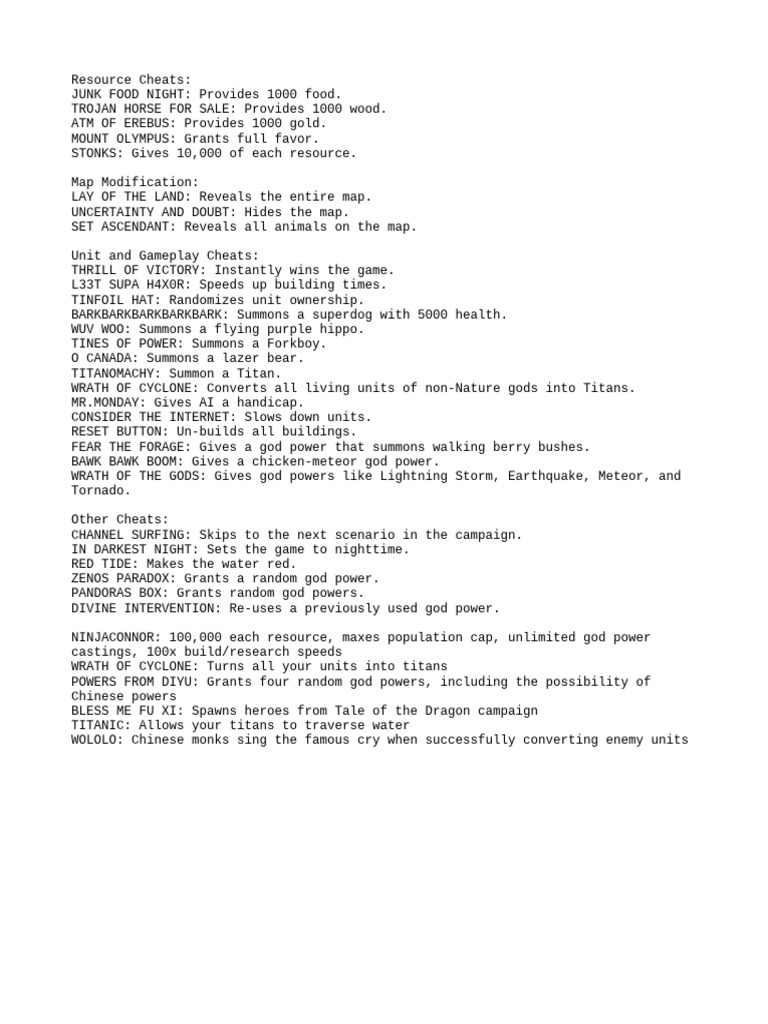 Resource Cheats:
JUNK FOOD NIGHT: Provides 1000 food.
TROJAN HORSE FOR SALE: Provides 1000 wood.
ATM OF EREBUS: Provides 1000 gold.
MOUNT OLYMPUS: Grants full favor.
STONKS: Gives 10,000 of each resource.

Map Modification:
LAY OF THE LAND: Reveals the entire map.
UNCERTAINTY AND DOUBT: Hides the map.
SET ASCENDANT: Reveals all animals on the map.

Unit and Gameplay Cheats:
THRILL OF VICTORY: Instantly wins the game.
L33T SUPA H4X0R: Speeds up building times.
TINFOIL HAT: Randomizes unit ownership.
BARKBARKBARKBARKBARK: Summons a superdog with 5000 health.
WUV WOO: Summons a flying purple hippo.
TINES OF POWER: Summons a Forkboy.
O CANADA: Summons a lazer bear.
TITANOMACHY: Summon a Titan.
WRATH OF CYCLONE: Converts all living units of non-Nature gods into Titans.
MR.MONDAY: Gives AI a handicap.
CONSIDER THE INTERNET: Slows down units.
RESET BUTTON: Un-builds all buildings.
FEAR THE FORAGE: Gives a god power that summons walking berry bushes.
BAWK BAWK BOOM: Gives a chicken-meteor god power.
WRATH OF THE GODS: Gives god powers like Lightning Storm, Earthquake, Meteor, and Tornado.

Other Cheats:
CHANNEL SURFING: Skips to the next scenario in the campaign.
IN DARKEST NIGHT: Sets the game to nighttime.
RED TIDE: Makes the water red.
ZENOS PARADOX: Grants a random god power.
PANDORAS BOX: Grants random god powers.
DIVINE INTERVENTION: Re-uses a previously used god power.

NINJACONNOR: 100,000 each resource, maxes population cap, unlimited god power castings, 100x build/research speeds
WRATH OF CYCLONE: Turns all your units into titans
POWERS FROM DIYU: Grants four random god powers, including the possibility of Chinese powers
BLESS ME FU XI: Spawns heroes from Tale of the Dragon campaign
TITANIC: Allows your titans to traverse water
WOLOLO: Chinese monks sing the famous cry when successfully converting enemy units